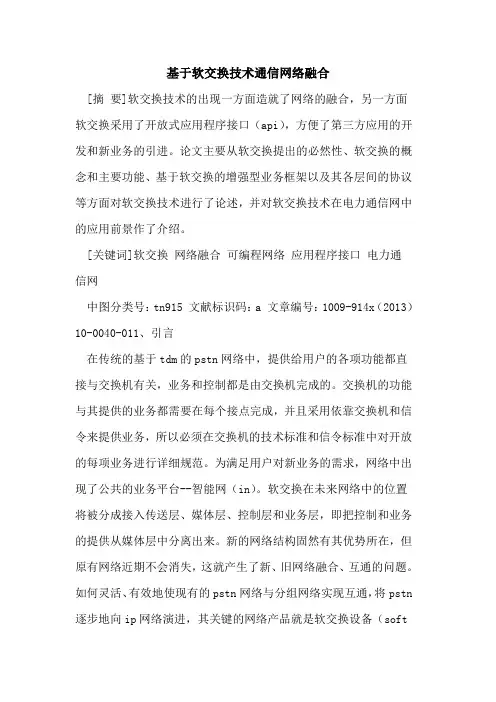 基于软交换技术通信网络融合

[摘 要]软交换技术的出现一方面造就了网络的融合，另一方面软交换采用了开放式应用程序接口（api），方便了第三方应用的开发和新业务的引进。论文主要从软交换提出的必然性、软交换的概念和主要功能、基于软交换的增强型业务框架以及其各层间的协议等方面对软交换技术进行了论述，并对软交换技术在电力通信网中的应用前景作了介绍。

[关键词]软交换 网络融合 可编程网络 应用程序接口 电力通信网

中图分类号：tn915 文献标识码：a 文章编号：1009-914x（2013）10-0040-011、引言

在传统的基于tdm的pstn网络中，提供给用户的各项功能都直接与交换机有关，业务和控制都是由交换机完成的。交换机的功能与其提供的业务都需要在每个接点完成，并且采用依靠交换机和信令来提供业务，所以必须在交换机的技术标准和信令标准中对开放的每项业务进行详细规范。为满足用户对新业务的需求，网络中出现了公共的业务平台--智能网（in）。软交换在未来网络中的位置将被分成接入传送层、媒体层、控制层和业务层，即把控制和业务的提供从媒体层中分离出来。新的网络结构固然有其优势所在，但原有网络近期不会消失，这就产生了新、旧网络融合、互通的问题。如何灵活、有效地使现有的pstn网络与分组网络实现互通，将pstn逐步地向ip网络演进，其关键的网络产品就是软交换设备（soft